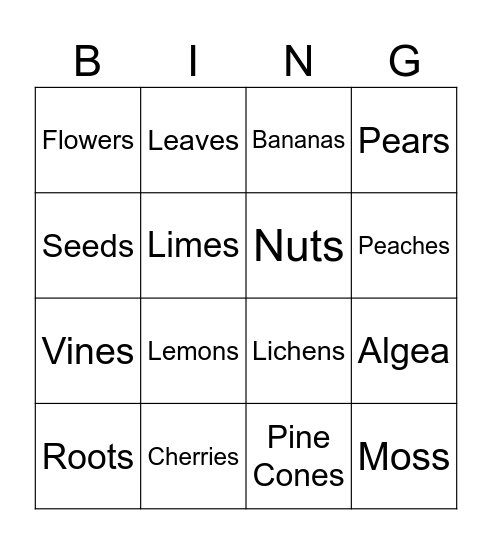 | B | I | N | G |
|---|---|---|---|
| Flowers | Leaves | Bananas | Pears |
| Seeds | Limes | Nuts | Peaches |
| Vines | Lemons | Lichens | Algea |
| Roots | Cherries | Pine Cones | Moss |